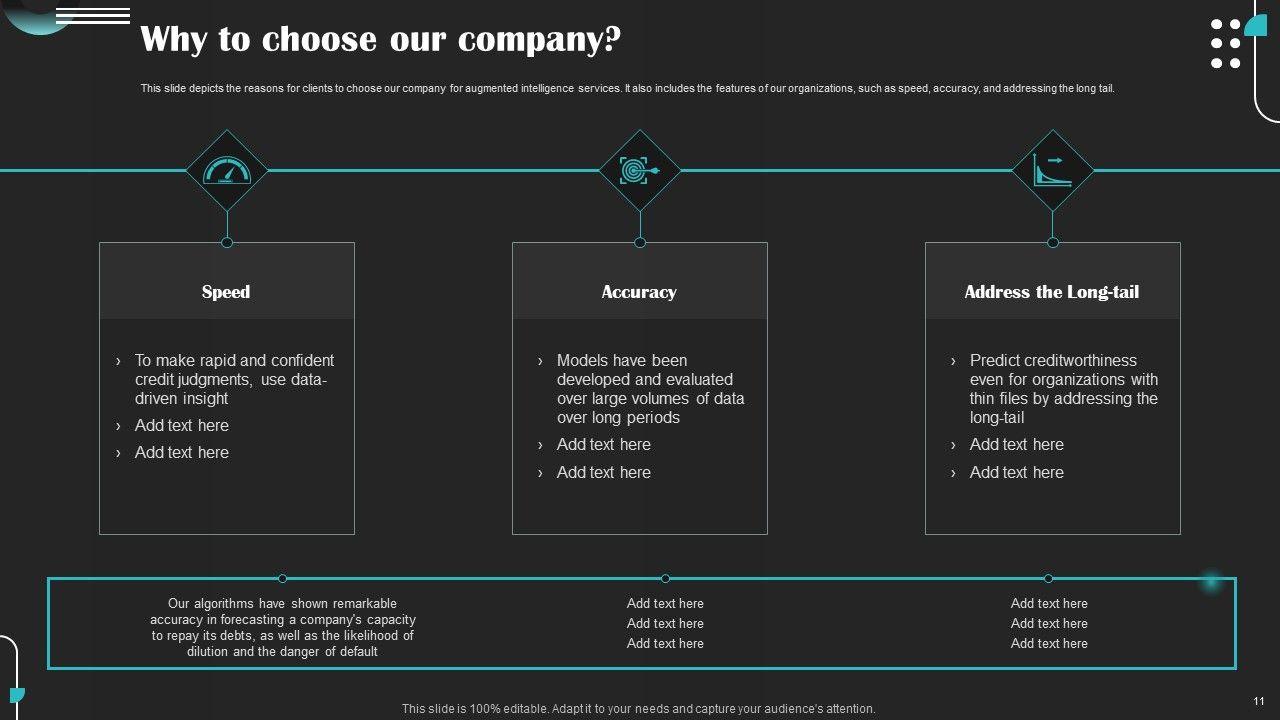 Why to choose our company?

This slide depicts the reasons for clients to choose our company for augmented intelligence services. It also includes the features of our organizations, such as speed, accuracy, and addressing the long tail.

Speed

› To make rapid and confident credit judgments, use data-driven insight
› Add text here
› Add text here

Accuracy

› Models have been developed and evaluated over large volumes of data over long periods
› Add text here
› Add text here

Address the Long-tail

› Predict creditworthiness even for organizations with thin files by addressing the long-tail
› Add text here
› Add text here

Our algorithms have shown remarkable accuracy in forecasting a company's capacity to repay its debts, as well as the likelihood of dilution and the danger of default

Add text here
Add text here
Add text here

Add text here
Add text here
Add text here

This slide is 100% editable. Adapt it to your needs and capture your audience's attention.

11